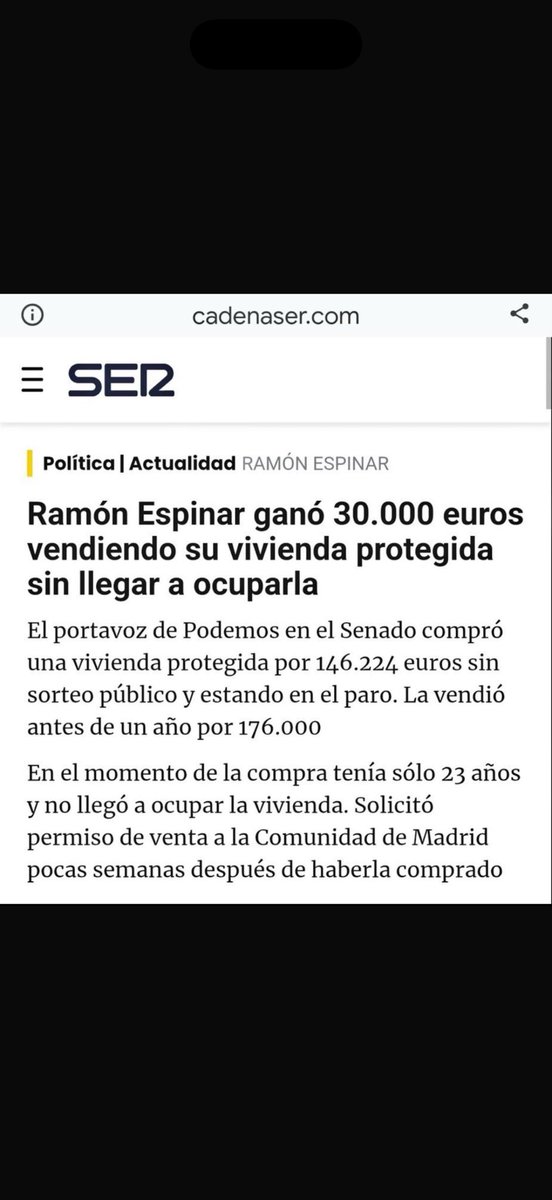 cadenaser.com

SER

Política | Actualidad RAMÓN ESPINAR

Ramón Espinar ganó 30.000 euros vendiendo su vivienda protegida sin llegar a ocuparla

El portavoz de Podemos en el Senado compró una vivienda protegida por 146.224 euros sin sorteo público y estando en el paro. La vendió antes de un año por 176.000

En el momento de la compra tenía sólo 23 años y no llegó a ocupar la vivienda. Solicitó permiso de venta a la Comunidad de Madrid pocas semanas después de haberla comprado